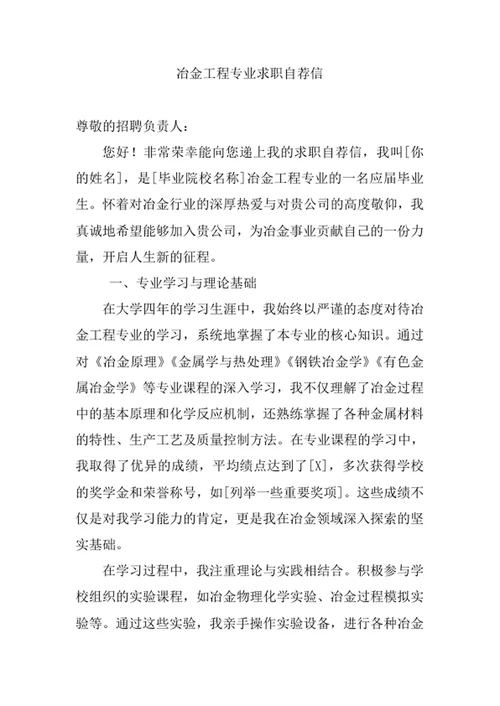 冶金工程专业求职自荐信

尊敬的招聘负责人：

您好！非常荣幸能向您递上我的求职自荐信，我叫[你的姓名]，是[毕业院校名称]冶金工程专业的一名应届毕业生。怀着对冶金行业的深厚热爱与对贵公司的高度敬仰，我真诚地希望能够加入贵公司，为冶金事业贡献自己的一份力量，开启人生新的征程。

一、专业学习与理论基础

在大学四年的学习生涯中，我始终以严谨的态度对待冶金工程专业的学习，系统地掌握了本专业的核心知识。通过对《冶金原理》《金属学与热处理》《钢铁冶金学》《有色金属冶金学》等专业课程的深入学习，我不仅理解了冶金过程中的基本原理和化学反应机制，还熟练掌握了各种金属材料的特性、生产工艺及质量控制方法。在专业课程的学习中，我取得了优异的成绩，平均绩点达到了[X]，多次获得学校的奖学金和荣誉称号，如[列举一些重要奖项]。这些成绩不仅是对我学习能力的肯定，更是我在冶金领域深入探索的坚实基础。

在学习过程中，我注重理论与实践相结合。积极参与学校组织的实验课程，如冶金物理化学实验、冶金过程模拟实验等。通过这些实验，我亲手操作实验设备，进行各种冶金